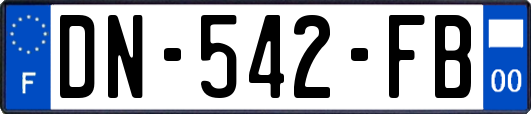 F

DN-542-FB

00